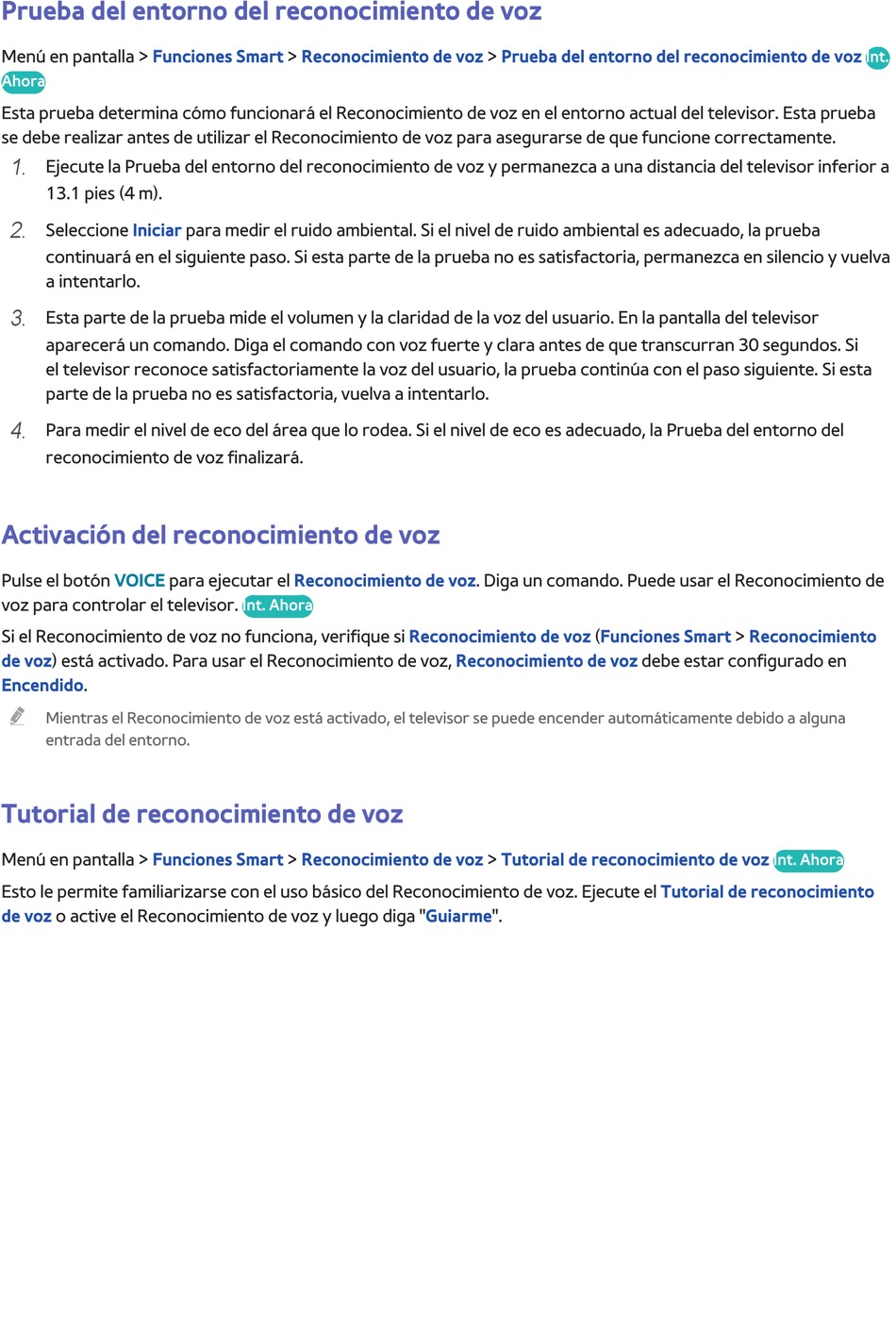 Prueba del entorno del reconocimiento de voz

Menú en pantalla > Funciones Smart > Reconocimiento de voz > Prueba del entorno del reconocimiento de voz Int. Ahora

Esta prueba determina cómo funcionará el Reconocimiento de voz en el entorno actual del televisor. Esta prueba se debe realizar antes de utilizar el Reconocimiento de voz para asegurarse de que funcione correctamente.

1. Ejecute la Prueba del entorno del reconocimiento de voz y permanezca a una distancia del televisor inferior a 13.1 pies (4 m).

2. Seleccione Iniciar para medir el ruido ambiental. Si el nivel de ruido ambiental es adecuado, la prueba continuará en el siguiente paso. Si esta parte de la prueba no es satisfactoria, permanezca en silencio y vuelva a intentarlo.

3. Esta parte de la prueba mide el volumen y la claridad de la voz del usuario. En la pantalla del televisor aparecerá un comando. Diga el comando con voz fuerte y clara antes de que transcurran 30 segundos. Si el televisor reconoce satisfactoriamente la voz del usuario, la prueba continúa con el paso siguiente. Si esta parte de la prueba no es satisfactoria, vuelva a intentarlo.

4. Para medir el nivel de eco del área que lo rodea. Si el nivel de eco es adecuado, la Prueba del entorno del reconocimiento de voz finalizará.

Activación del reconocimiento de voz

Pulse el botón VOICE para ejecutar el Reconocimiento de voz. Diga un comando. Puede usar el Reconocimiento de voz para controlar el televisor. Int. Ahora

Si el Reconocimiento de voz no funciona, verifique si Reconocimiento de voz (Funciones Smart > Reconocimiento de voz) está activado. Para usar el Reconocimiento de voz, Reconocimiento de voz debe estar configurado en Encendido.

Mientras el Reconocimiento de voz está activado, el televisor se puede encender automáticamente debido a alguna entrada del entorno.

Tutorial de reconocimiento de voz

Menú en pantalla > Funciones Smart > Reconocimiento de voz > Tutorial de reconocimiento de voz Int. Ahora

Esto le permite familiarizarse con el uso básico del Reconocimiento de voz. Ejecute el Tutorial de reconocimiento de voz o active el Reconocimiento de voz y luego diga "Guiarme".